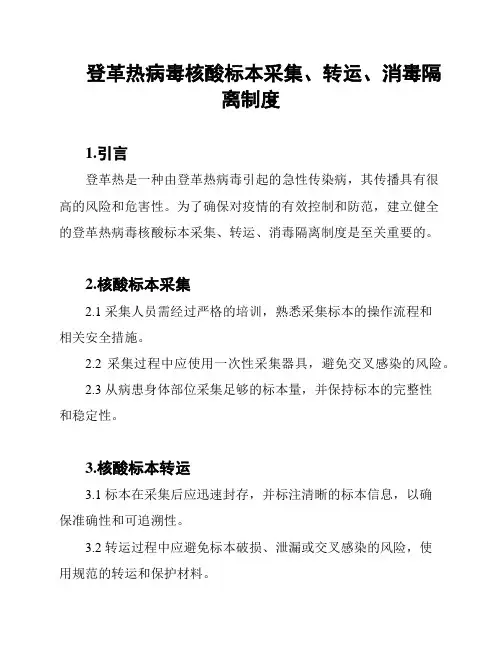 登革热病毒核酸标本采集、转运、消毒隔离制度

1.引言

登革热是一种由登革热病毒引起的急性传染病，其传播具有很高的风险和危害性。为了确保对疫情的有效控制和防范，建立健全的登革热病毒核酸标本采集、转运、消毒隔离制度是至关重要的。

2.核酸标本采集

2.1 采集人员需经过严格的培训，熟悉采集标本的操作流程和相关安全措施。

2.2 采集过程中应使用一次性采集器具，避免交叉感染的风险。

2.3 从病患身体部位采集足够的标本量，并保持标本的完整性和稳定性。

3.核酸标本转运

3.1 标本在采集后应迅速封存，并标注清晰的标本信息，以确保准确性和可追溯性。

3.2 转运过程中应避免标本破损、泄漏或交叉感染的风险，使用规范的转运和保护材料。